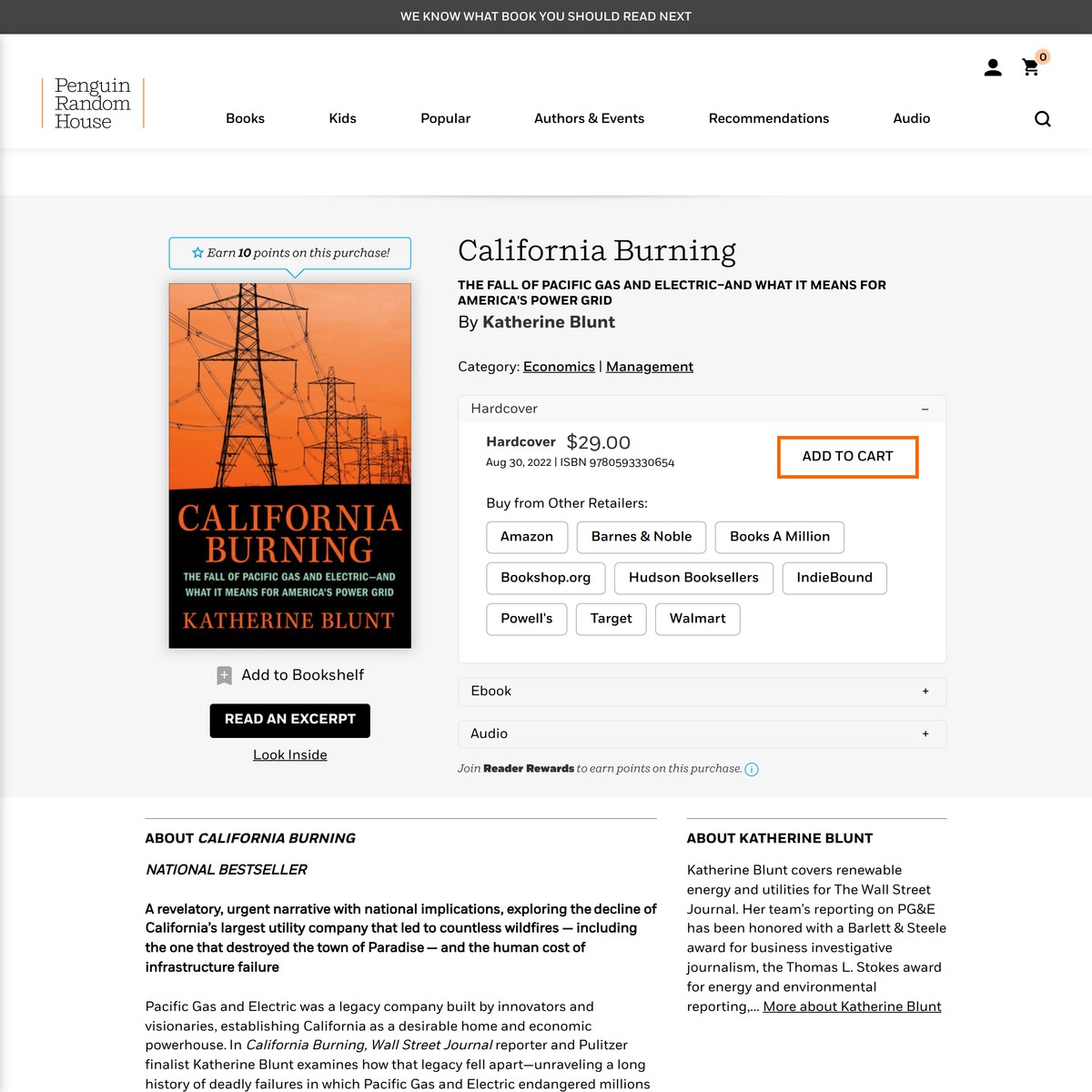 WE KNOW WHAT BOOK YOU SHOULD READ NEXT

Penguin Random House

0

Books Kids Popular Authors & Events Recommendations Audio

Earn 10 points on this purchase!

CALIFORNIA BURNING
THE FALL OF PACIFIC GAS AND ELECTRIC—AND WHAT IT MEANS FOR AMERICA'S POWER GRID
KATHERINE BLUNT

Add to Bookshelf

READ AN EXCERPT

Look Inside

California Burning

THE FALL OF PACIFIC GAS AND ELECTRIC–AND WHAT IT MEANS FOR AMERICA'S POWER GRID

By Katherine Blunt

Category: Economics | Management

Hardcover –

Hardcover $29.00
Aug 30, 2022 | ISBN 9780593330654

ADD TO CART

Buy from Other Retailers:

Amazon Barnes & Noble Books A Million
Bookshop.org Hudson Booksellers IndieBound
Powell's Target Walmart

Ebook +

Audio +

Join Reader Rewards to earn points on this purchase.

ABOUT CALIFORNIA BURNING

NATIONAL BESTSELLER

A revelatory, urgent narrative with national implications, exploring the decline of California's largest utility company that led to countless wildfires — including the one that destroyed the town of Paradise — and the human cost of infrastructure failure

Pacific Gas and Electric was a legacy company built by innovators and visionaries, establishing California as a desirable home and economic powerhouse. In California Burning, Wall Street Journal reporter and Pulitzer finalist Katherine Blunt examines how that legacy fell apart—unraveling a long history of deadly failures in which Pacific Gas and Electric endangered millions

ABOUT KATHERINE BLUNT

Katherine Blunt covers renewable energy and utilities for The Wall Street Journal. Her team's reporting on PG&E has been honored with a Barlett & Steele award for business investigative journalism, the Thomas L. Stokes award for energy and environmental reporting,... More about Katherine Blunt